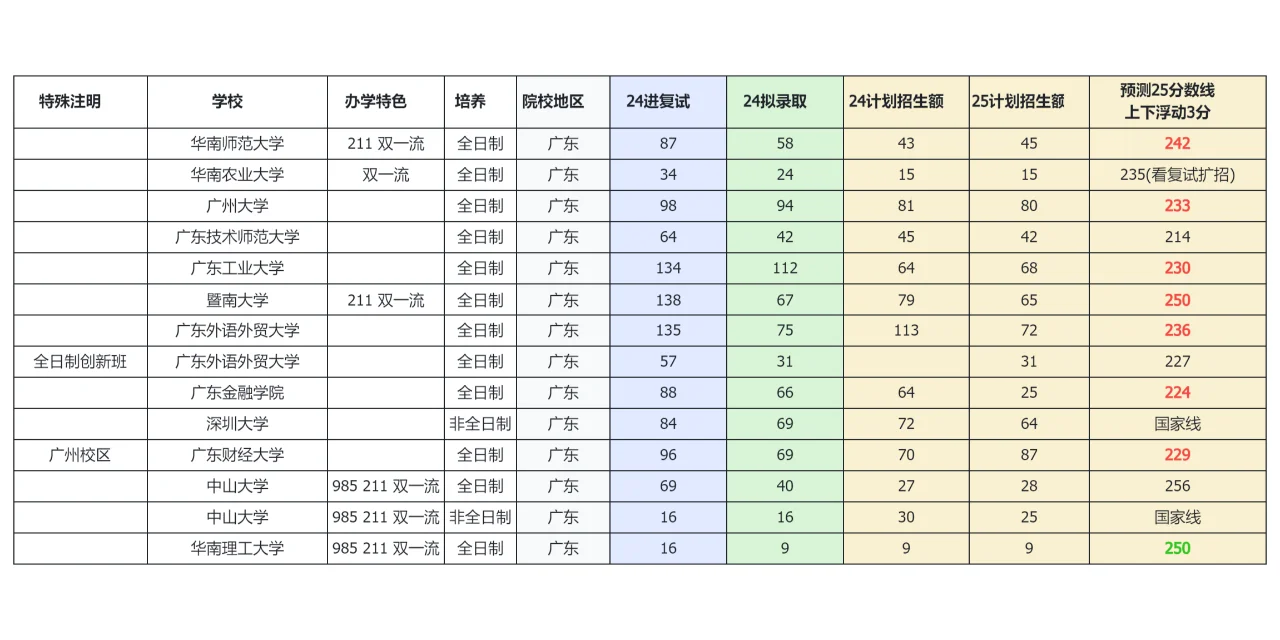 | 特殊注明 | 学校 | 办学特色 | 培养 | 院校地区 | 24进复试 | 24拟录取 | 24计划招生额 | 25计划招生额 | 预测25分数线 上下浮动3分 |
|---|---|---|---|---|---|---|---|---|---|
| | 华南师范大学 | 211 双一流 | 全日制 | 广东 | 87 | 58 | 43 | 45 | 242 |
| | 华南农业大学 | 双一流 | 全日制 | 广东 | 34 | 24 | 15 | 15 | 235(看复试扩招) |
| | 广州大学 | | 全日制 | 广东 | 98 | 94 | 81 | 80 | 233 |
| | 广东技术师范大学 | | 全日制 | 广东 | 64 | 42 | 45 | 42 | 214 |
| | 广东工业大学 | | 全日制 | 广东 | 134 | 112 | 64 | 68 | 230 |
| | 暨南大学 | 211 双一流 | 全日制 | 广东 | 138 | 67 | 79 | 65 | 250 |
| | 广东外语外贸大学 | | 全日制 | 广东 | 135 | 75 | 113 | 72 | 236 |
| 全日制创新班 | 广东外语外贸大学 | | 全日制 | 广东 | 57 | 31 | | 31 | 227 |
| | 广东金融学院 | | 全日制 | 广东 | 88 | 66 | 64 | 25 | 224 |
| | 深圳大学 | | 非全日制 | 广东 | 84 | 69 | 72 | 64 | 国家线 |
| 广州校区 | 广东财经大学 | | 全日制 | 广东 | 96 | 69 | 70 | 87 | 229 |
| | 中山大学 | 985 211 双一流 | 全日制 | 广东 | 69 | 40 | 27 | 28 | 256 |
| | 中山大学 | 985 211 双一流 | 非全日制 | 广东 | 16 | 16 | 30 | 25 | 国家线 |
| | 华南理工大学 | 985 211 双一流 | 全日制 | 广东 | 16 | 9 | 9 | 9 | 250 |